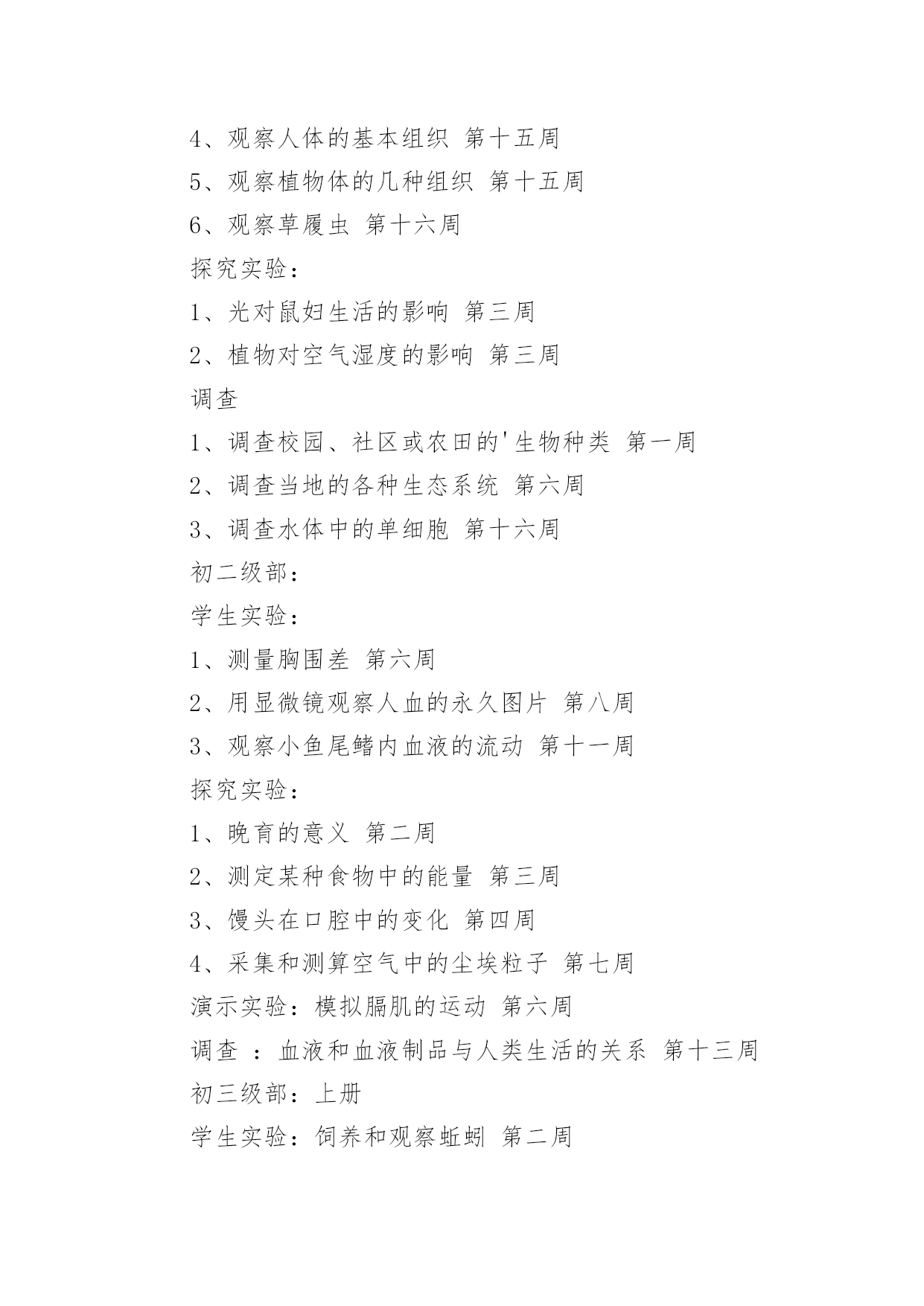 4、观察人体的基本组织 第十五周
5、观察植物体的几种组织 第十五周
6、观察草履虫 第十六周
探究实验：
1、光对鼠妇生活的影响 第三周
2、植物对空气湿度的影响 第三周
调查
1、调查校园、社区或农田的'生物种类 第一周
2、调查当地的各种生态系统 第六周
3、调查水体中的单细胞 第十六周
初二级部：
学生实验：
1、测量胸围差 第六周
2、用显微镜观察人血的永久图片 第八周
3、观察小鱼尾鳍内血液的流动 第十一周
探究实验：
1、晚育的意义 第二周
2、测定某种食物中的能量 第三周
3、馒头在口腔中的变化 第四周
4、采集和测算空气中的尘埃粒子 第七周
演示实验：模拟膈肌的运动 第六周
调查 ：血液和血液制品与人类生活的关系 第十三周
初三级部：上册
学生实验：饲养和观察蚯蚓 第二周